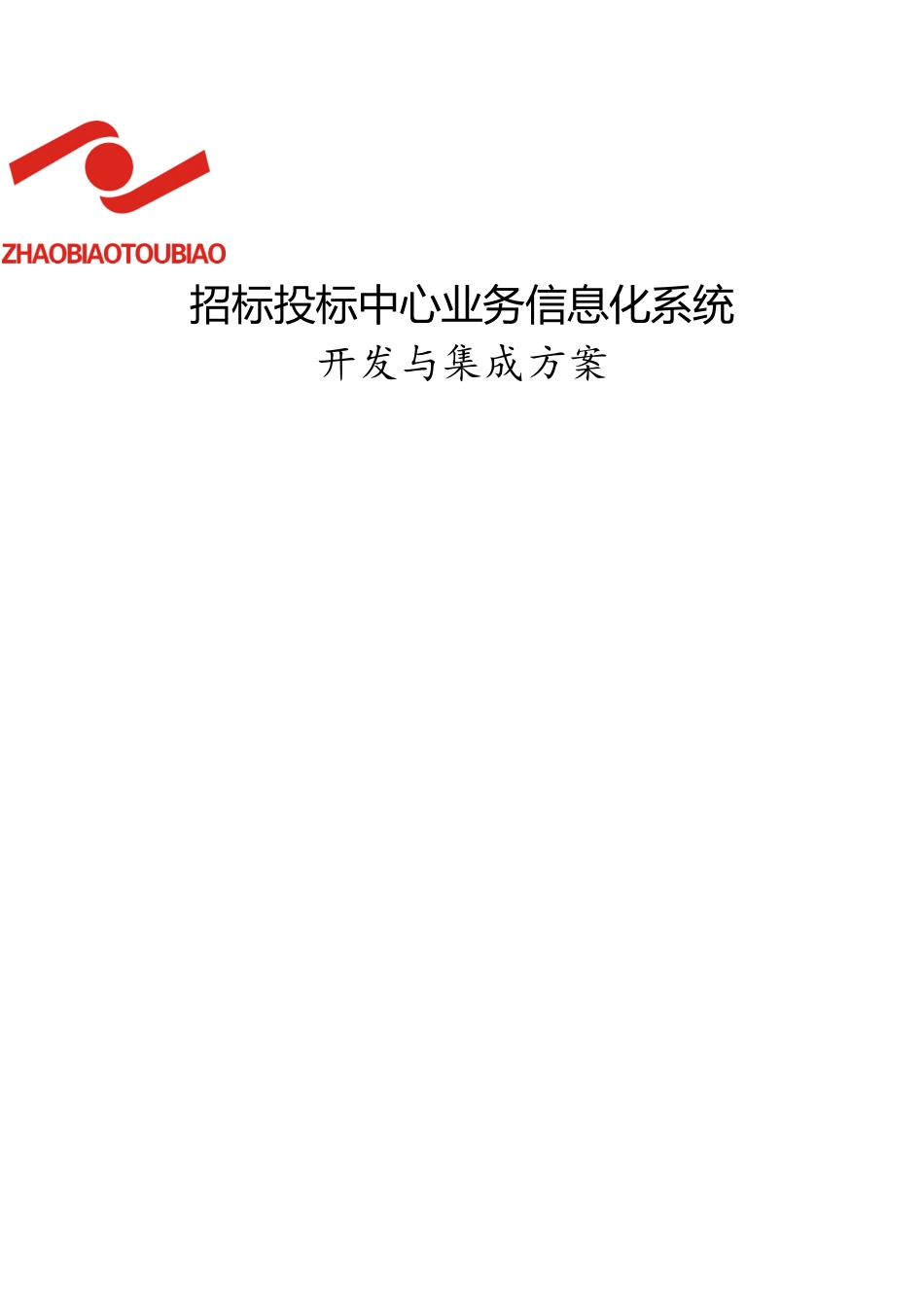 ZHAOBIAOTOUBIAO

招标投标中心业务信息化系统

开发与集成方案